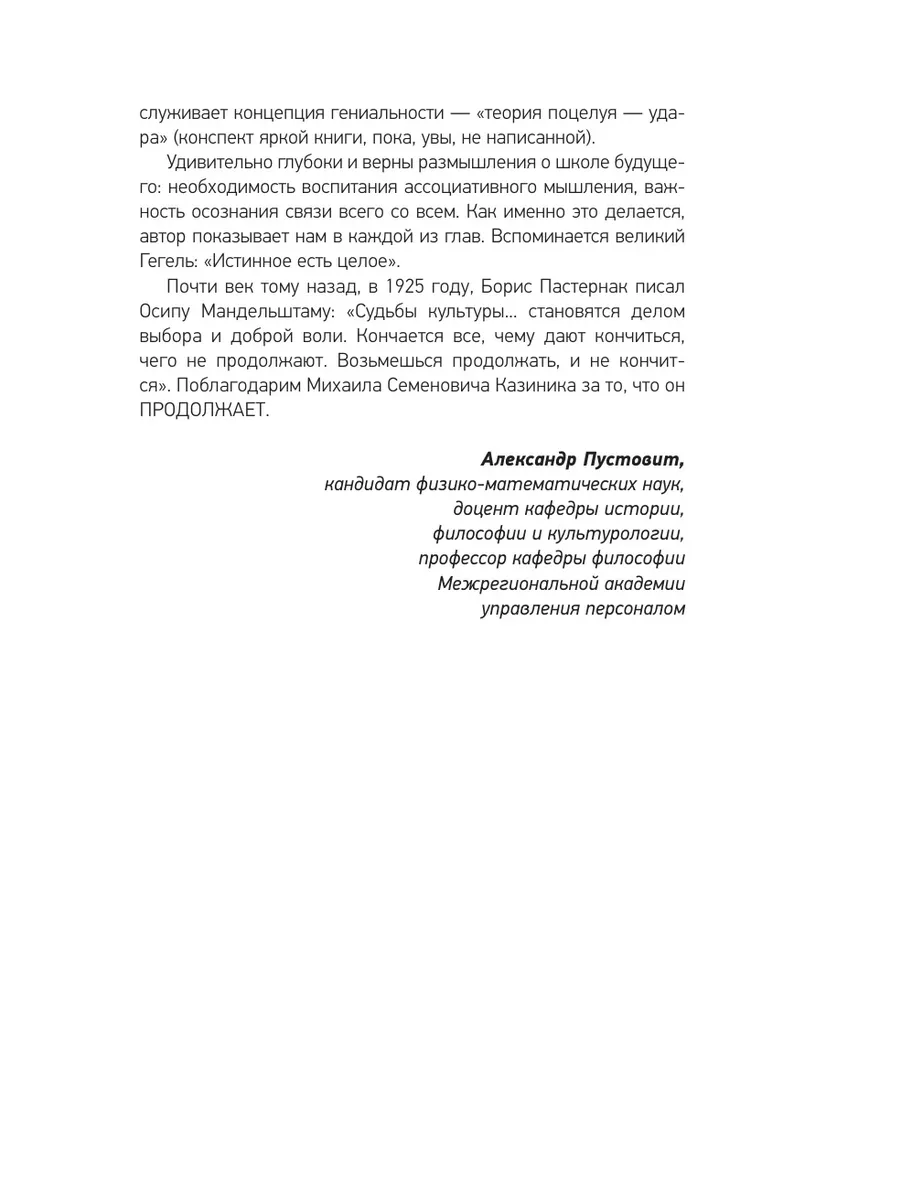 служивает концепция гениальности — «теория поцелуя — удара» (конспект яркой книги, пока, увы, не написанной).

Удивительно глубоки и верны размышления о школе будущего: необходимость воспитания ассоциативного мышления, важность осознания связи всего со всем. Как именно это делается, автор показывает нам в каждой из глав. Вспоминается великий Гегель: «Истинное есть целое».

Почти век тому назад, в 1925 году, Борис Пастернак писал Осипу Мандельштаму: «Судьбы культуры... становятся делом выбора и доброй воли. Кончается все, чему дают кончиться, чего не продолжают. Возьмешься продолжать, и не кончится». Поблагодарим Михаила Семеновича Казиника за то, что он ПРОДОЛЖАЕТ.

Александр Пустовит,
кандидат физико-математических наук,
доцент кафедры истории,
философии и культурологии,
профессор кафедры философии
Межрегиональной академии
управления персоналом